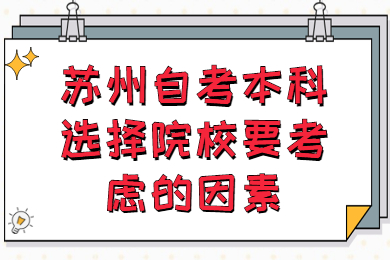 苏州自考本科选择院校要考虑的因素